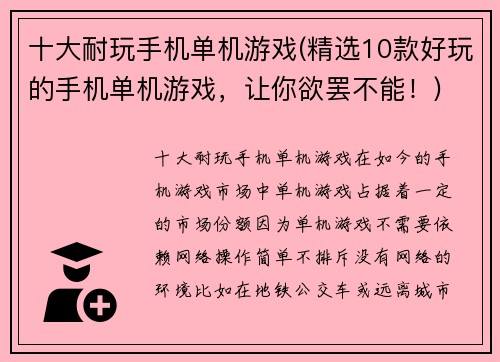 十大耐玩手机单机游戏(精选10款好玩的手机单机游戏，让你欲罢不能！)

十大耐玩手机单机游戏在如今的手机游戏市场中单机游戏占据着一定的市场份额因为单机游戏不需要依赖网络操作简单不排斥没有网络的环境比如在地铁公交车或远离城市